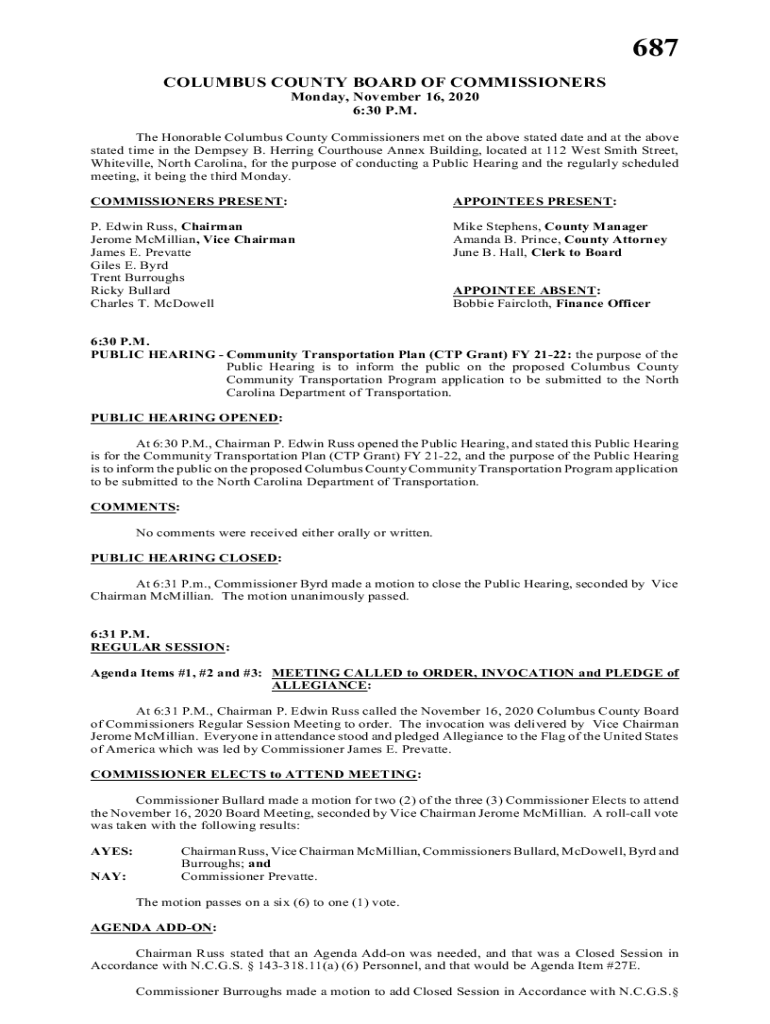 687

COLUMBUS COUNTY BOARD OF COMMISSIONERS
Monday, November 16, 2020
6:30 P.M.

The Honorable Columbus County Commissioners met on the above stated date and at the above stated time in the Dempsey B. Herring Courthouse Annex Building, located at 112 West Smith Street, Whiteville, North Carolina, for the purpose of conducting a Public Hearing and the regularly scheduled meeting, it being the third Monday.

COMMISSIONERS PRESENT:

P. Edwin Russ, Chairman
Jerome McMillian, Vice Chairman
James E. Prevatte
Giles E. Byrd
Trent Burroughs
Ricky Bullard
Charles T. McDowell

APPOINTEES PRESENT:

Mike Stephens, County Manager
Amanda B. Prince, County Attorney
June B. Hall, Clerk to Board

APPOINTEE ABSENT:
Bobbie Faircloth, Finance Officer

6:30 P.M.
PUBLIC HEARING - Community Transportation Plan (CTP Grant) FY 21-22: the purpose of the Public Hearing is to inform the public on the proposed Columbus County Community Transportation Program application to be submitted to the North Carolina Department of Transportation.

PUBLIC HEARING OPENED:

At 6:30 P.M., Chairman P. Edwin Russ opened the Public Hearing, and stated this Public Hearing is for the Community Transportation Plan (CTP Grant) FY 21-22, and the purpose of the Public Hearing is to inform the public on the proposed Columbus County Community Transportation Program application to be submitted to the North Carolina Department of Transportation.

COMMENTS:

No comments were received either orally or written.

PUBLIC HEARING CLOSED:

At 6:31 P.m., Commissioner Byrd made a motion to close the Public Hearing, seconded by Vice Chairman McMillian. The motion unanimously passed.

6:31 P.M.
REGULAR SESSION:

Agenda Items #1, #2 and #3: MEETING CALLED to ORDER, INVOCATION and PLEDGE of ALLEGIANCE:

At 6:31 P.M., Chairman P. Edwin Russ called the November 16, 2020 Columbus County Board of Commissioners Regular Session Meeting to order. The invocation was delivered by Vice Chairman Jerome McMillian. Everyone in attendance stood and pledged Allegiance to the Flag of the United States of America which was led by Commissioner James E. Prevatte.

COMMISSIONER ELECTS to ATTEND MEETING:

Commissioner Bullard made a motion for two (2) of the three (3) Commissioner Elects to attend the November 16, 2020 Board Meeting, seconded by Vice Chairman Jerome McMillian. A roll-call vote was taken with the following results:

AYES: Chairman Russ, Vice Chairman McMillian, Commissioners Bullard, McDowell, Byrd and Burroughs; and
NAY: Commissioner Prevatte.

The motion passes on a six (6) to one (1) vote.

AGENDA ADD-ON:

Chairman Russ stated that an Agenda Add-on was needed, and that was a Closed Session in Accordance with N.C.G.S. § 143-318.11(a) (6) Personnel, and that would be Agenda Item #27E.

Commissioner Burroughs made a motion to add Closed Session in Accordance with N.C.G.S.§